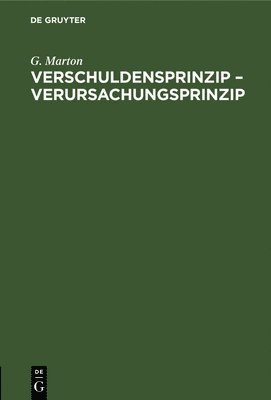 DE GRUYTER

G. Marton
VERSCHULDENSPRINZIP – VERURSACHUNGSPRINZIP

DE
G